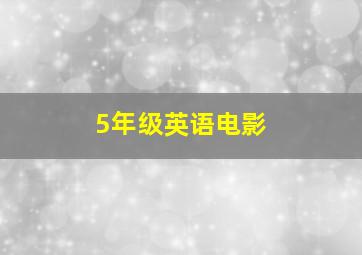 5年级英语电影